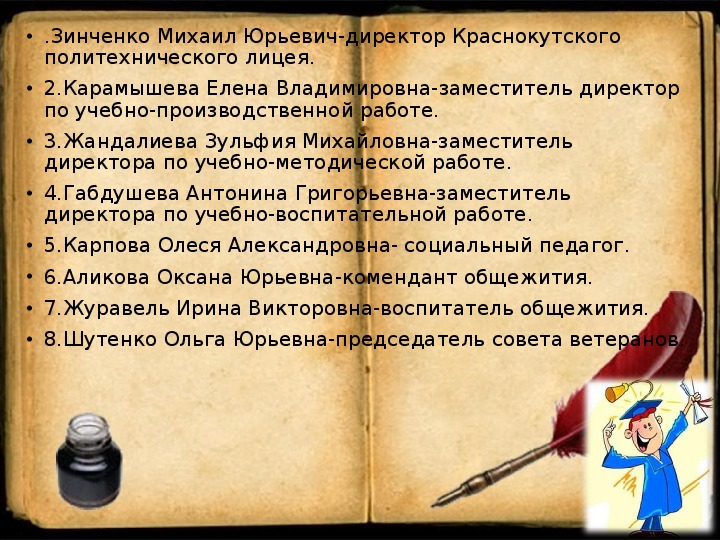 • .Зинченко Михаил Юрьевич-директор Краснокутского политехнического лицея.

• 2.Карамышева Елена Владимировна-заместитель директор по учебно-производственной работе.

• 3.Жандалиева Зульфия Михайловна-заместитель директора по учебно-методической работе.

• 4.Габдушева Антонина Григорьевна-заместитель директора по учебно-воспитательной работе.

• 5.Карпова Олеся Александровна- социальный педагог.

• 6.Аликова Оксана Юрьевна-комендант общежития.

• 7.Журавель Ирина Викторовна-воспитатель общежития.

• 8.Шутенко Ольга Юрьевна-председатель совета ветеранов.